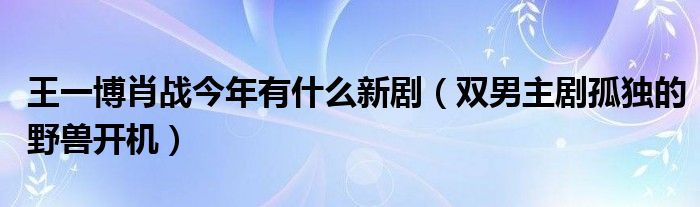 王一博肖战今年有什么新剧（双男主剧孤独的野兽开机）